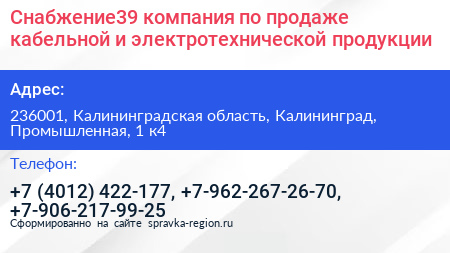 Снабжение39 компания по продаже кабельной и электротехнической продукции

Адрес:

236001, Калининградская область, Калининград, Промышленная, 1 к4

Телефон:

+7 (4012) 422-177, +7-962-267-26-70, +7-906-217-99-25

Сформированно на сайте spravka-region.ru